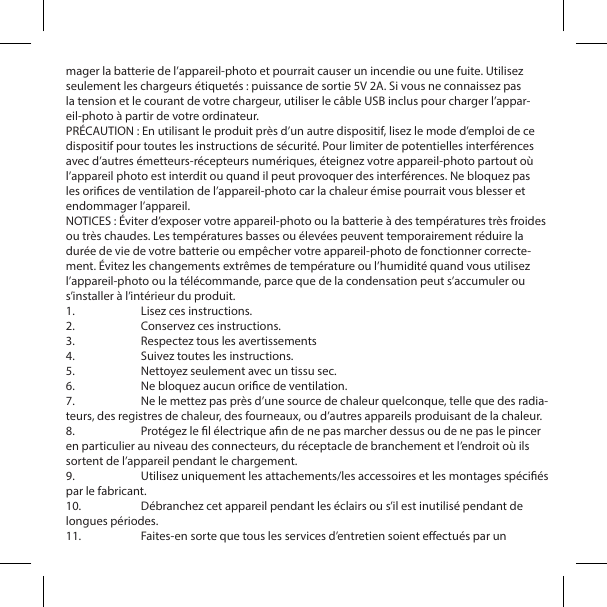 mager la batterie de l'appareil-photo et pourrait causer un incendie ou une fuite. Utilisez seulement les chargeurs étiquetés : puissance de sortie 5V 2A. Si vous ne connaissez pas la tension et le courant de votre chargeur, utiliser le câble USB inclus pour charger l'appareil-photo à partir de votre ordinateur.
PRÉCAUTION : En utilisant le produit près d'un autre dispositif, lisez le mode d'emploi de ce dispositif pour toutes les instructions de sécurité. Pour limiter de potentielles interférences avec d'autres émetteurs-récepteurs numériques, éteignez votre appareil-photo partout où l'appareil photo est interdit ou quand il peut provoquer des interférences. Ne bloquez pas les orifices de ventilation de l'appareil-photo car la chaleur émise pourrait vous blesser et endommager l'appareil.
NOTICES : Éviter d'exposer votre appareil-photo ou la batterie à des températures très froides ou très chaudes. Les températures basses ou élevées peuvent temporairement réduire la durée de vie de votre batterie ou empêcher votre appareil-photo de fonctionner correctement. Évitez les changements extrêmes de température ou l'humidité quand vous utilisez l'appareil-photo ou la télécommande, parce que de la condensation peut s'accumuler ou s'installer à l'intérieur du produit.
1. Lisez ces instructions.
2. Conservez ces instructions.
3. Respectez tous les avertissements
4. Suivez toutes les instructions.
5. Nettoyez seulement avec un tissu sec.
6. Ne bloquez aucun orifice de ventilation.
7. Ne le mettez pas près d'une source de chaleur quelconque, telle que des radiateurs, des registres de chaleur, des fourneaux, ou d'autres appareils produisant de la chaleur.
8. Protégez le fil électrique afin de ne pas marcher dessus ou de ne pas le pincer en particulier au niveau des connecteurs, du réceptacle de branchement et l'endroit où ils sortent de l'appareil pendant le chargement.
9. Utilisez uniquement les attachements/les accessoires et les montages spécifiés par le fabricant.
10. Débranchez cet appareil pendant les éclairs ou s'il est inutilisé pendant de longues périodes.
11. Faites-en sorte que tous les services d'entretien soient effectués par un